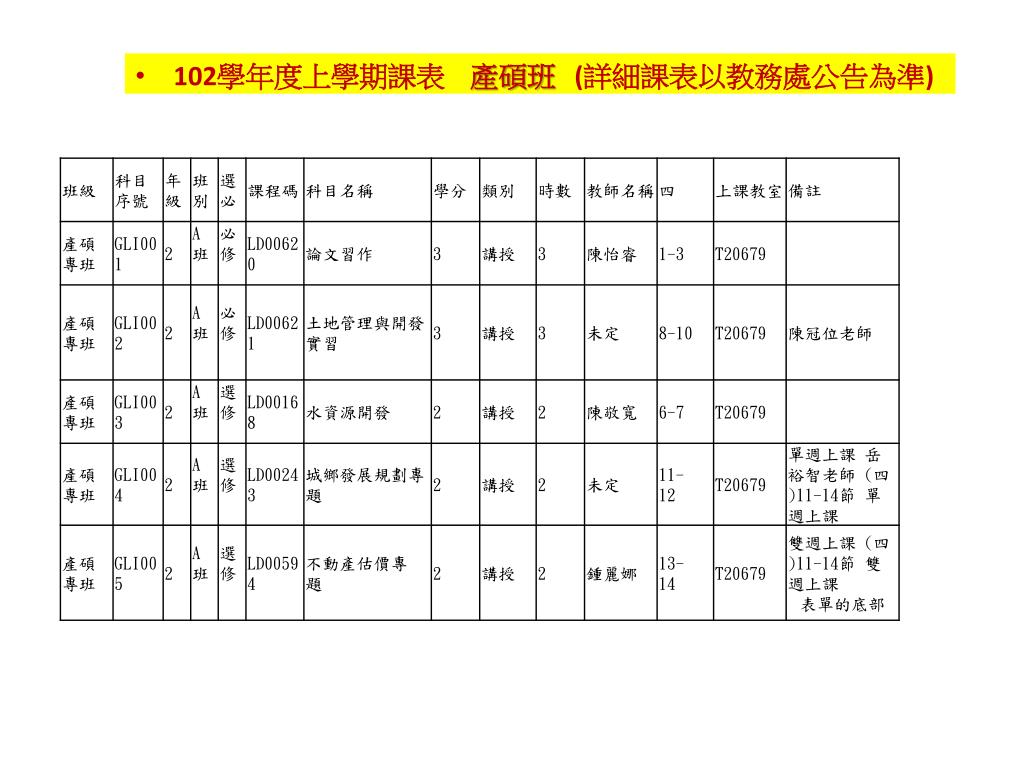 • 102學年度上學期課表　產碩班　(詳細課表以教務處公告為準)

| 班級 | 科目序號 | 年級 | 班別 | 選必 | 課程碼 | 科目名稱 | 學分 | 類別 | 時數 | 教師名稱 | 四 | 上課教室 | 備註 |
|---|---|---|---|---|---|---|---|---|---|---|---|---|---|
| 產碩專班 | GLI001 | 2 | A班 | 必修 | LD00620 | 論文習作 | 3 | 講授 | 3 | 陳怡睿 | 1-3 | T20679 | |
| 產碩專班 | GLI002 | 2 | A班 | 必修 | LD00621 | 土地管理與開發實習 | 3 | 講授 | 3 | 未定 | 8-10 | T20679 | 陳冠位老師 |
| 產碩專班 | GLI003 | 2 | A班 | 選修 | LD00168 | 水資源開發 | 2 | 講授 | 2 | 陳敬寬 | 6-7 | T20679 | |
| 產碩專班 | GLI004 | 2 | A班 | 選修 | LD00243 | 城鄉發展規劃專題 | 2 | 講授 | 2 | 未定 | 11-12 | T20679 | 單週上課 岳裕智老師 (四)11-14節 單週上課 |
| 產碩專班 | GLI005 | 2 | A班 | 選修 | LD00594 | 不動產估價專題 | 2 | 講授 | 2 | 鍾麗娜 | 13-14 | T20679 | 雙週上課 (四)11-14節 雙週上課 表單的底部 |